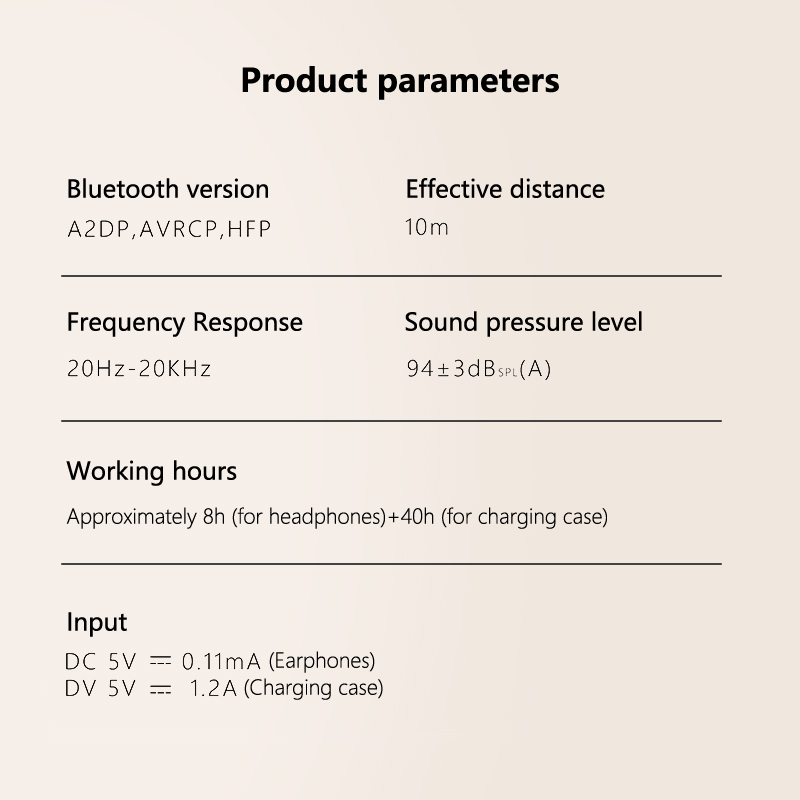 Product parameters

Bluetooth version
A2DP,AVRCP,HFP

Effective distance
10m

Frequency Response
20Hz-20KHz

Sound pressure level
94±3dB$_{SPL}$(A)

Working hours
Approximately 8h (for headphones)+40h (for charging case)

Input
DC 5V ⎓ 0.11mA (Earphones)
DV 5V ⎓ 1.2A (Charging case)